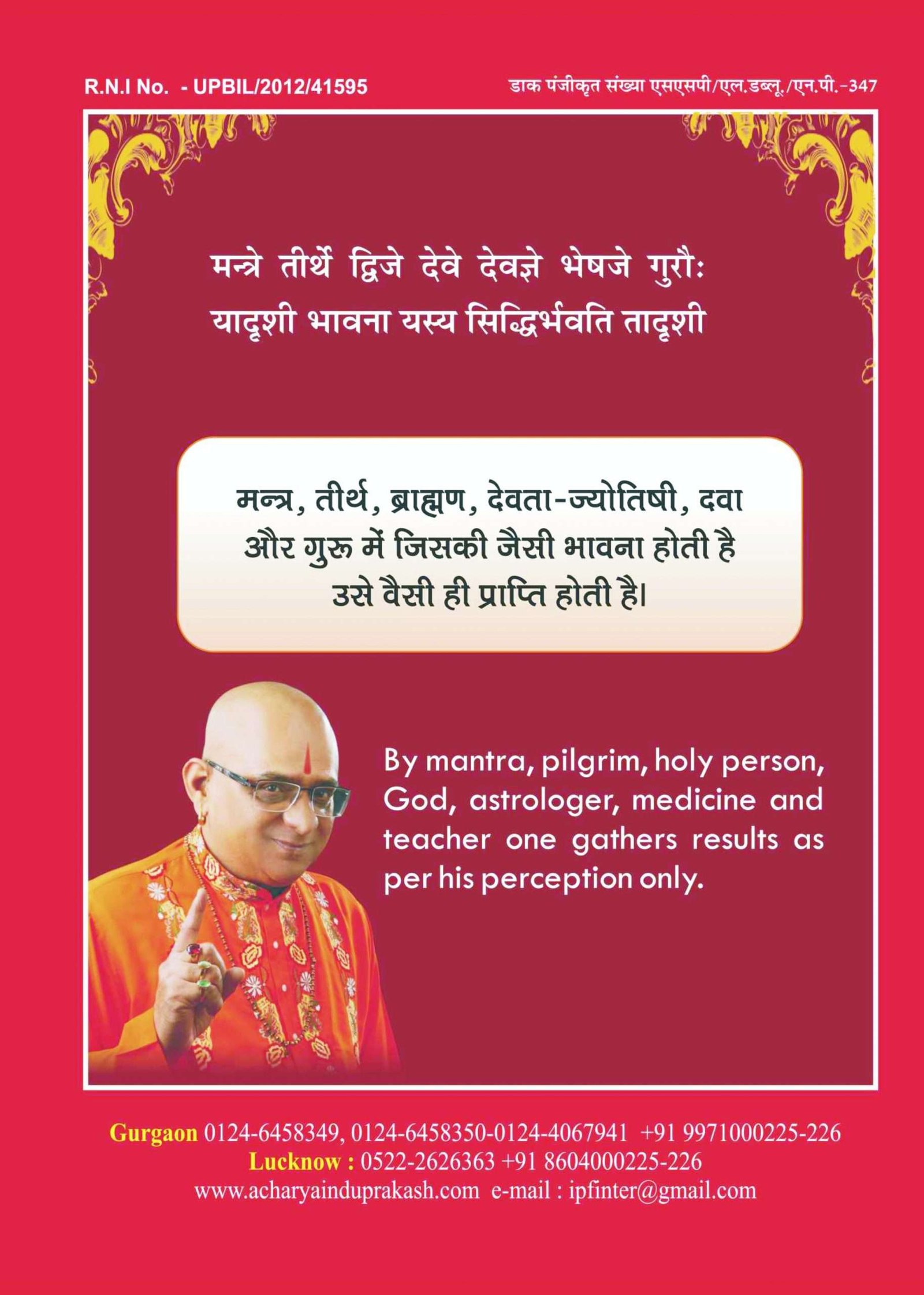 R.N.I No. - UPBIL/2012/41595

डाक पंजीकृत संख्या एसएसपी/एल.डब्लू./एन.पी.-347

मन्त्रे तीर्थे द्विजे देवे देवज्ञे भेषजे गुरौः
यादृशी भावना यस्य सिद्धिर्भवति तादृशी

मन्त्र, तीर्थ, ब्राह्मण, देवता-ज्योतिषी, दवा और गुरू में जिसकी जैसी भावना होती है उसे वैसी ही प्राप्ति होती है।

By mantra, pilgrim, holy person, God, astrologer, medicine and teacher one gathers results as per his perception only.

Gurgaon 0124-6458349, 0124-6458350-0124-4067941 +91 9971000225-226
Lucknow : 0522-2626363 +91 8604000225-226
www.acharyainduprakash.com e-mail : ipfinter@gmail.com